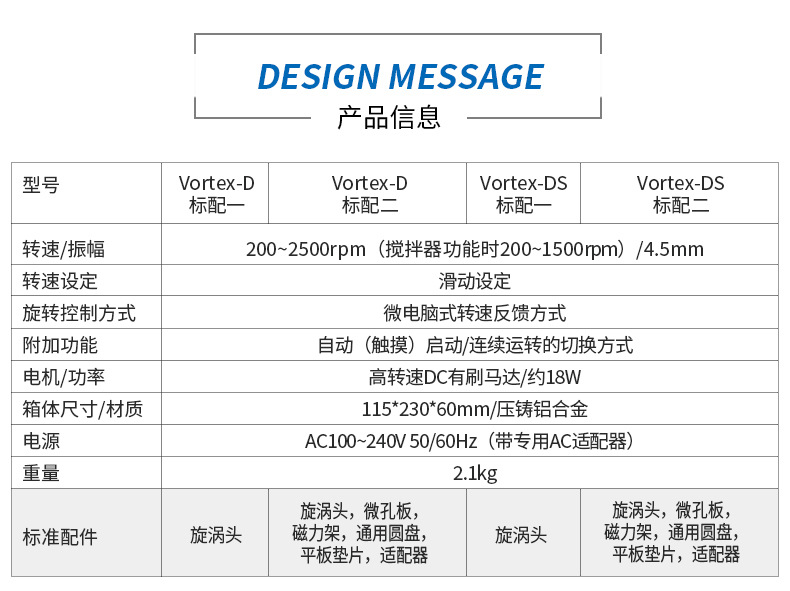 DESIGN MESSAGE
产品信息

| 型号 | Vortex-D 标配一 | Vortex-D 标配二 | Vortex-DS 标配一 | Vortex-DS 标配二 |
|---|---|---|---|---|
| 转速/振幅 | 200~2500rpm（搅拌器功能时200~1500rpm）/4.5mm | | | |
| 转速设定 | 滑动设定 | | | |
| 旋转控制方式 | 微电脑式转速反馈方式 | | | |
| 附加功能 | 自动（触摸）启动/连续运转的切换方式 | | | |
| 电机/功率 | 高转速DC有刷马达/约18W | | | |
| 箱体尺寸/材质 | 115*230*60mm/压铸铝合金 | | | |
| 电源 | AC100~240V 50/60Hz（带专用AC适配器） | | | |
| 重量 | 2.1kg | | | |
| 标准配件 | 旋涡头 | 旋涡头，微孔板，磁力架，通用圆盘，平板垫片，适配器 | 旋涡头 | 旋涡头，微孔板，磁力架，通用圆盘，平板垫片，适配器 |